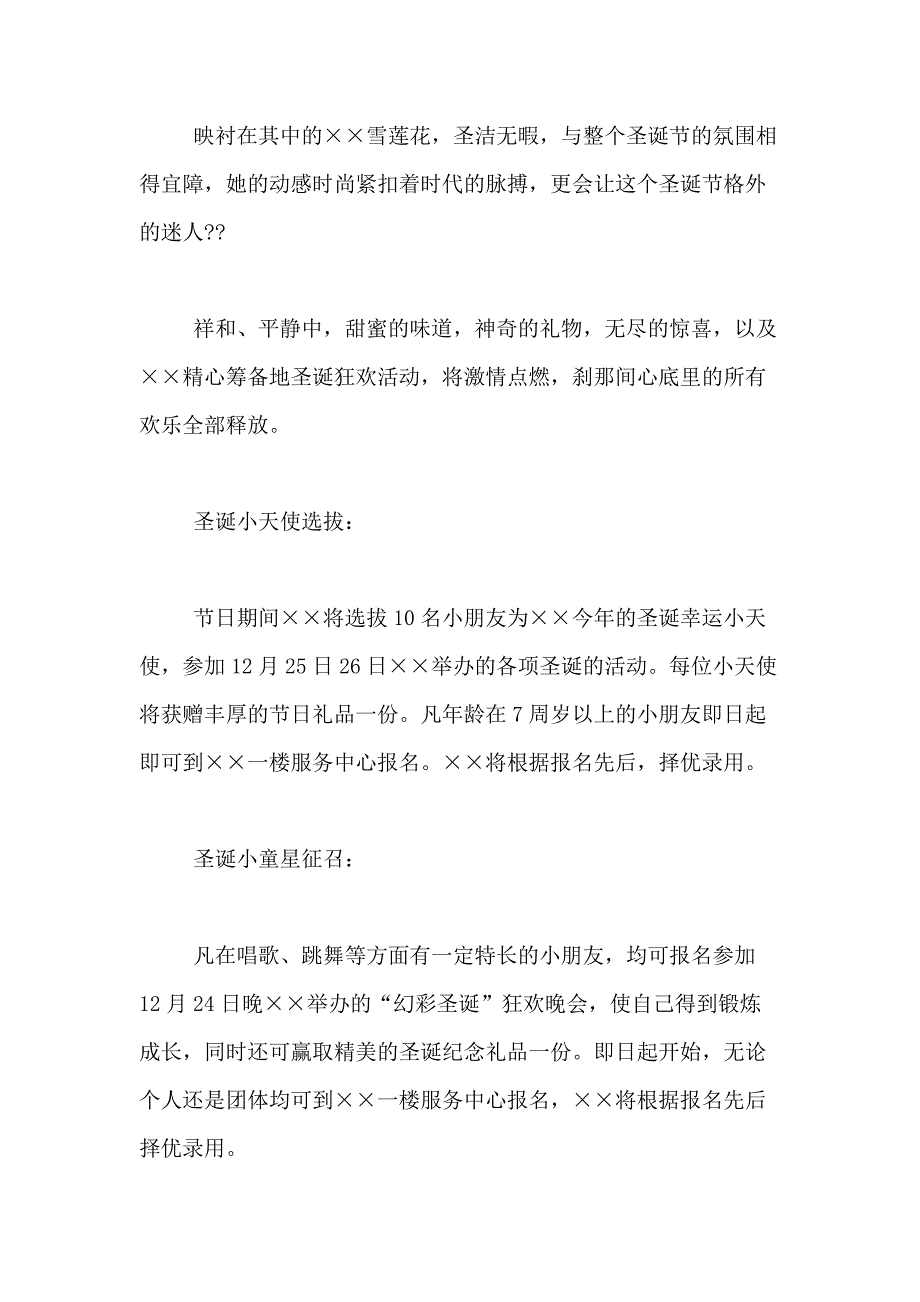 映衬在其中的××雪莲花，圣洁无暇，与整个圣诞节的氛围相得宜障，她的动感时尚紧扣着时代的脉搏，更会让这个圣诞节格外的迷人??

祥和、平静中，甜蜜的味道，神奇的礼物，无尽的惊喜，以及××精心筹备地圣诞狂欢活动，将激情点燃，刹那间心底里的所有欢乐全部释放。

圣诞小天使选拔：

节日期间××将选拔10名小朋友为××今年的圣诞幸运小天使，参加12月25日26日××举办的各项圣诞的活动。每位小天使将获赠丰厚的节日礼品一份。凡年龄在7周岁以上的小朋友即日起即可到××一楼服务中心报名。××将根据报名先后，择优录用。

圣诞小童星征召：

凡在唱歌、跳舞等方面有一定特长的小朋友，均可报名参加12月24日晚××举办的“幻彩圣诞”狂欢晚会，使自己得到锻炼成长，同时还可赢取精美的圣诞纪念礼品一份。即日起开始，无论个人还是团体均可到××一楼服务中心报名，××将根据报名先后择优录用。